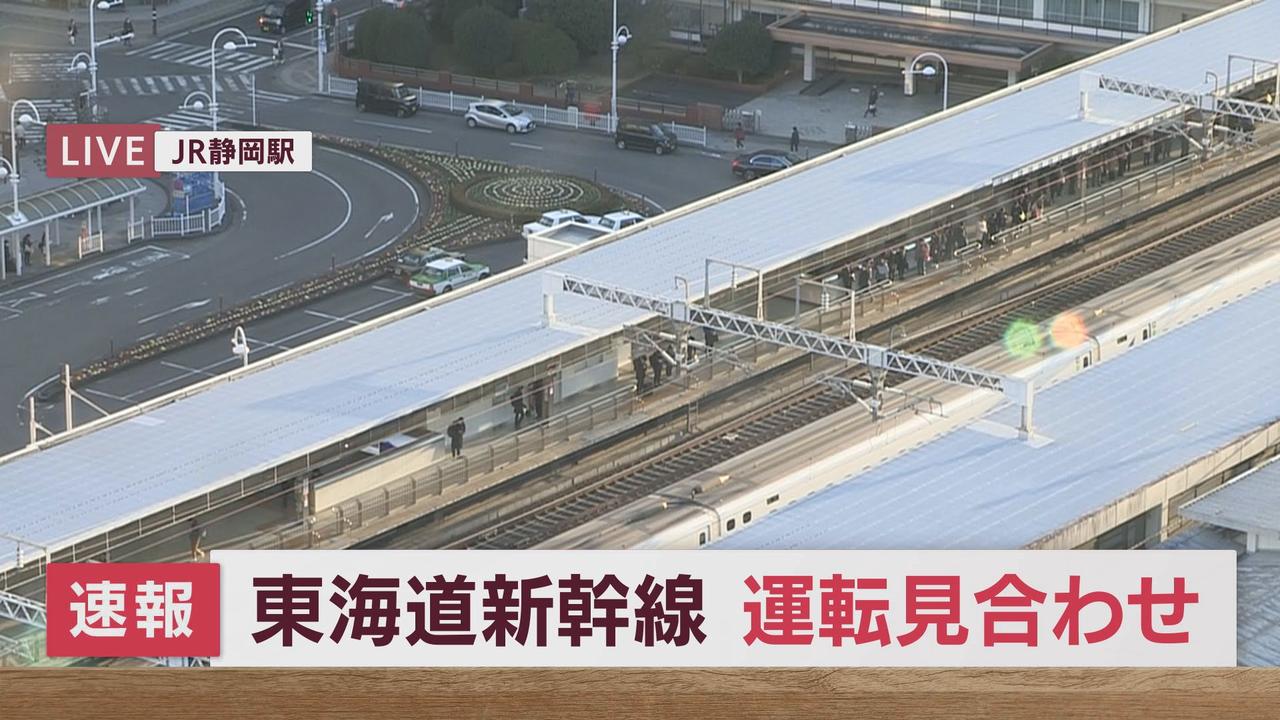 LIVE JR静岡駅

速報 東海道新幹線 運転見合わせ